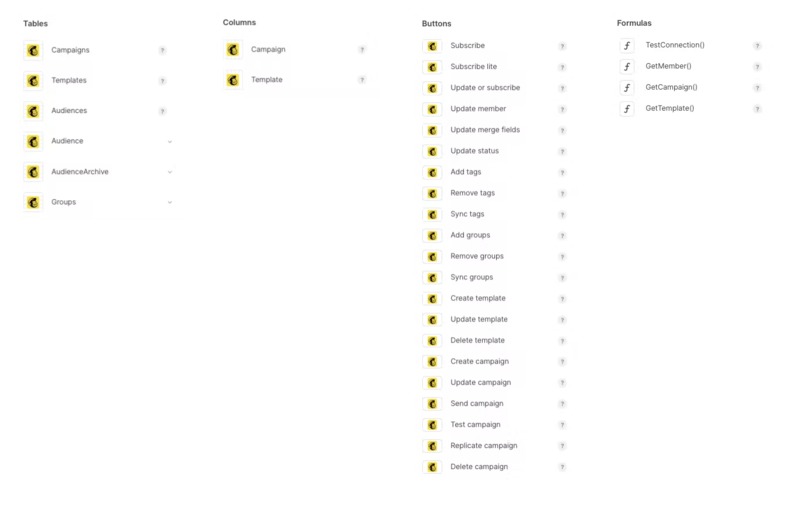 Tables

Campaigns ?

Templates ?

Audiences ?

Audience

AudienceArchive

Groups

Columns

Campaign ?

Template ?

Buttons

Subscribe ?

Subscribe lite ?

Update or subscribe ?

Update member ?

Update merge fields ?

Update status ?

Add tags ?

Remove tags ?

Sync tags ?

Add groups ?

Remove groups ?

Sync groups ?

Create template ?

Update template ?

Delete template ?

Create campaign ?

Update campaign ?

Send campaign ?

Test campaign ?

Replicate campaign ?

Delete campaign ?

Formulas

TestConnection() ?

GetMember() ?

GetCampaign() ?

GetTemplate() ?